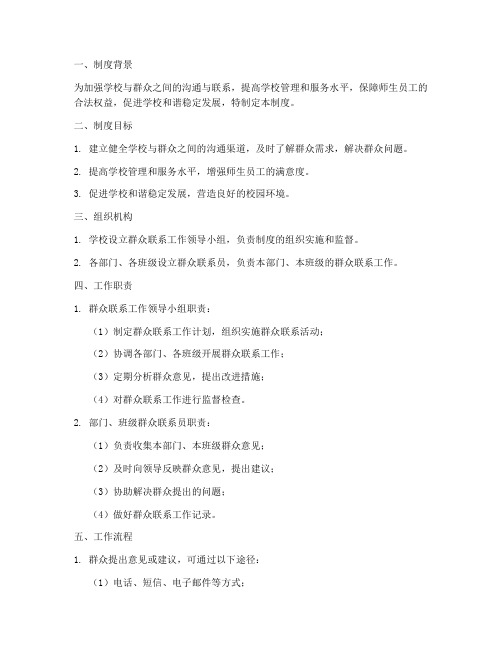 一、制度背景

为加强学校与群众之间的沟通与联系，提高学校管理和服务水平，保障师生员工的合法权益，促进学校和谐稳定发展，特制定本制度。

二、制度目标

1. 建立健全学校与群众之间的沟通渠道，及时了解群众需求，解决群众问题。

2. 提高学校管理和服务水平，增强师生员工的满意度。

3. 促进学校和谐稳定发展，营造良好的校园环境。

三、组织机构

1. 学校设立群众联系工作领导小组，负责制度的组织实施和监督。

2. 各部门、各班级设立群众联系员，负责本部门、本班级的群众联系工作。

四、工作职责

1. 群众联系工作领导小组职责：

（1）制定群众联系工作计划，组织实施群众联系活动；

（2）协调各部门、各班级开展群众联系工作；

（3）定期分析群众意见，提出改进措施；

（4）对群众联系工作进行监督检查。

2. 部门、班级群众联系员职责：

（1）负责收集本部门、本班级群众意见；

（2）及时向领导反映群众意见，提出建议；

（3）协助解决群众提出的问题；

（4）做好群众联系工作记录。

五、工作流程

1. 群众提出意见或建议，可通过以下途径：

（1）电话、短信、电子邮件等方式；